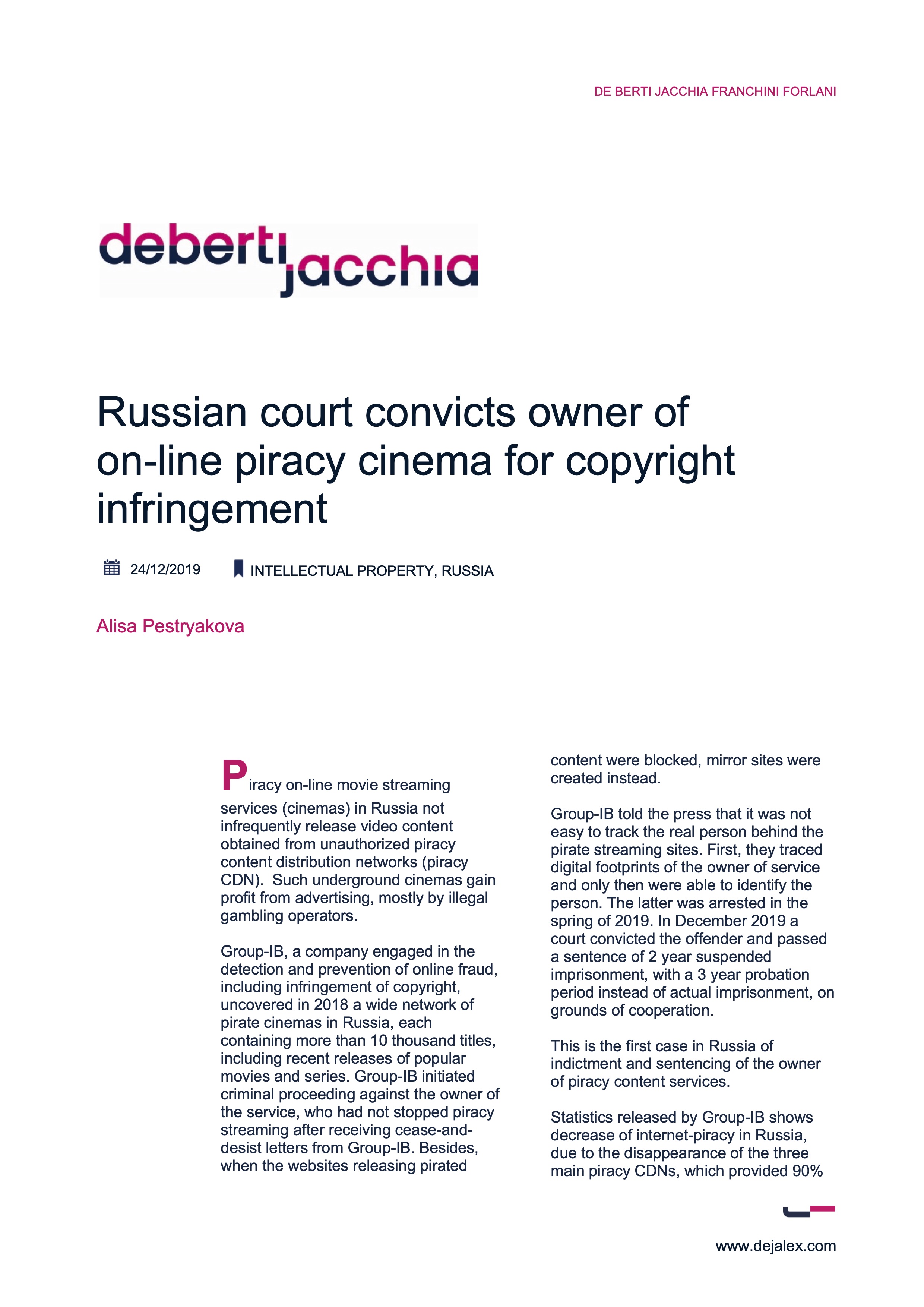 DE BERTI JACCHIA FRANCHINI FORLANI

deberti jacchia

Russian court convicts owner of on-line piracy cinema for copyright infringement

24/12/2019

INTELLECTUAL PROPERTY, RUSSIA

Alisa Pestryakova

Piracy on-line movie streaming services (cinemas) in Russia not infrequently release video content obtained from unauthorized piracy content distribution networks (piracy CDN). Such underground cinemas gain profit from advertising, mostly by illegal gambling operators.

Group-IB, a company engaged in the detection and prevention of online fraud, including infringement of copyright, uncovered in 2018 a wide network of pirate cinemas in Russia, each containing more than 10 thousand titles, including recent releases of popular movies and series. Group-IB initiated criminal proceeding against the owner of the service, who had not stopped piracy streaming after receiving cease-and-desist letters from Group-IB. Besides, when the websites releasing pirated content were blocked, mirror sites were created instead.

Group-IB told the press that it was not easy to track the real person behind the pirate streaming sites. First, they traced digital footprints of the owner of service and only then were able to identify the person. The latter was arrested in the spring of 2019. In December 2019 a court convicted the offender and passed a sentence of 2 year suspended imprisonment, with a 3 year probation period instead of actual imprisonment, on grounds of cooperation.

This is the first case in Russia of indictment and sentencing of the owner of piracy content services.

Statistics released by Group-IB shows decrease of internet-piracy in Russia, due to the disappearance of the three main piracy CDNs, which provided 90%

www.dejalex.com